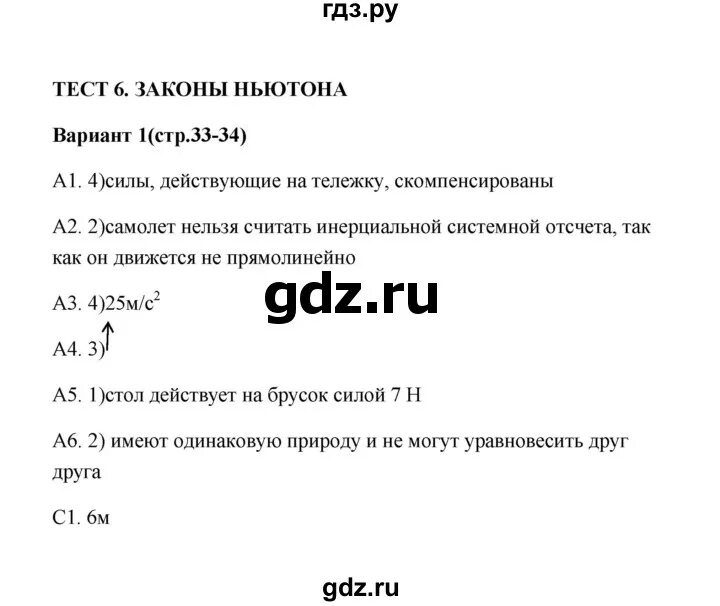 гдз.ру

ТЕСТ 6. ЗАКОНЫ НЬЮТОНА

Вариант 1(стр.33-34)

А1. 4)силы, действующие на тележку, скомпенсированы

А2. 2)самолет нельзя считать инерциальной системной отсчета, так как он движется не прямолинейно

А3. 4)25м/с$^2$

gdz.ru

А4. 3)$\uparrow$

А5. 1)стол действует на брусок силой 7 Н

А6. 2) имеют одинаковую природу и не могут уравновесить друг друга

С1. 6м

gdz.ru